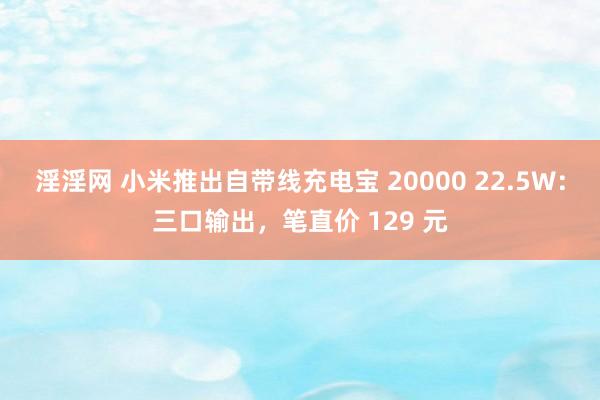 淫淫网 小米推出自带线充电宝 20000 22.5W：三口输出，笔直价 129 元